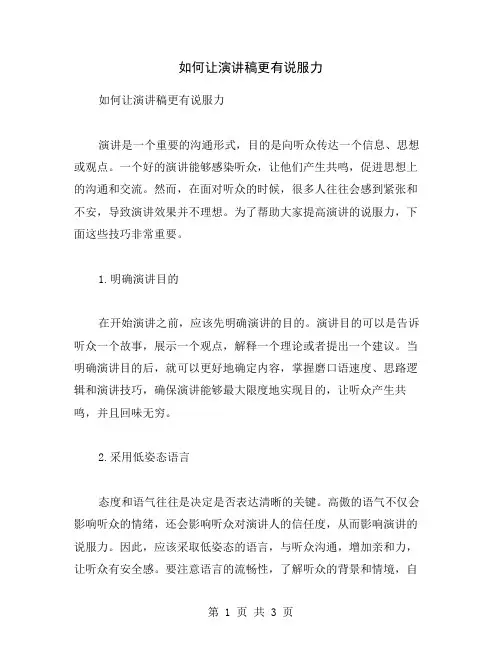 如何让演讲稿更有说服力

如何让演讲稿更有说服力

演讲是一个重要的沟通形式，目的是向听众传达一个信息、思想或观点。一个好的演讲能够感染听众，让他们产生共鸣，促进思想上的沟通和交流。然而，在面对听众的时候，很多人往往会感到紧张和不安，导致演讲效果并不理想。为了帮助大家提高演讲的说服力，下面这些技巧非常重要。

1.明确演讲目的

在开始演讲之前，应该先明确演讲的目的。演讲目的可以是告诉听众一个故事，展示一个观点，解释一个理论或者提出一个建议。当明确演讲目的后，就可以更好地确定内容，掌握磨口语速度、思路逻辑和演讲技巧，确保演讲能够最大限度地实现目的，让听众产生共鸣，并且回味无穷。

2.采用低姿态语言

态度和语气往往是决定是否表达清晰的关键。高傲的语气不仅会影响听众的情绪，还会影响听众对演讲人的信任度，从而影响演讲的说服力。因此，应该采取低姿态的语言，与听众沟通，增加亲和力，让听众有安全感。要注意语言的流畅性，了解听众的背景和情境，自

第 1 页 共 3 页